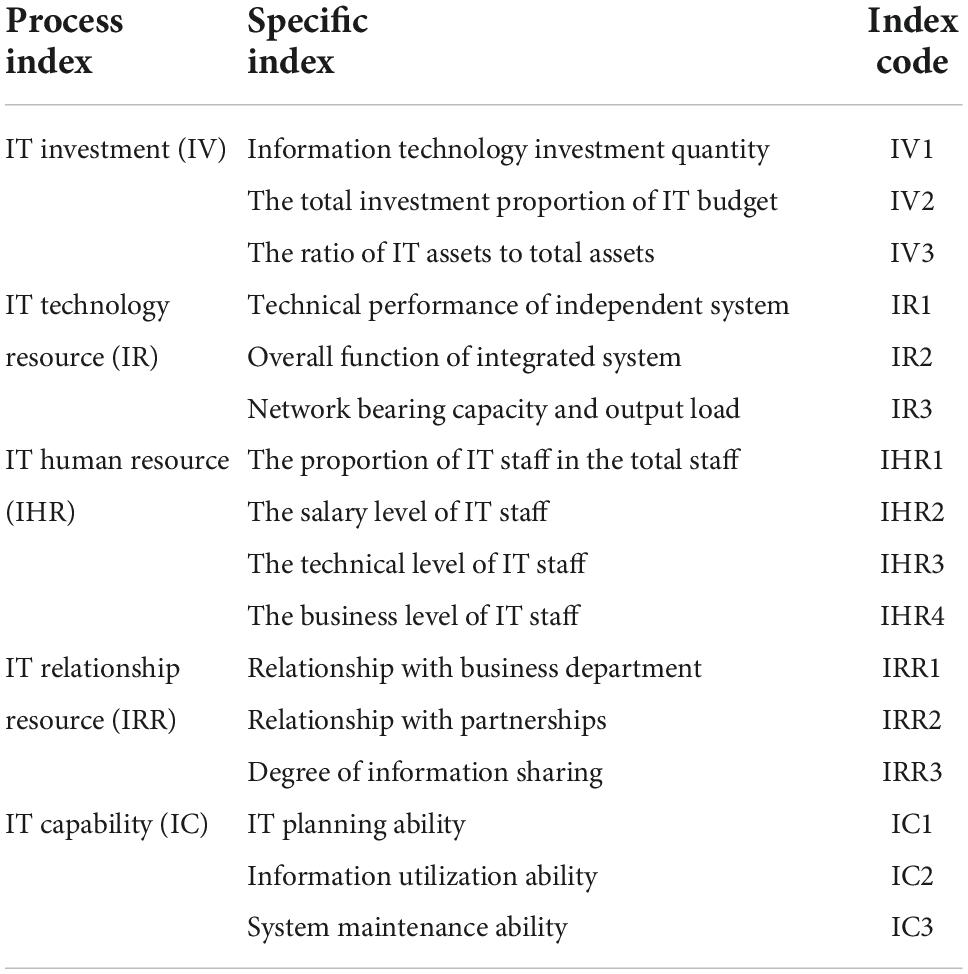 | Process index | Specific index | Index code |
|---|---|---|
| IT investment (IV) | Information technology investment quantity | IV1 |
| | The total investment proportion of IT budget | IV2 |
| | The ratio of IT assets to total assets | IV3 |
| IT technology resource (IR) | Technical performance of independent system | IR1 |
| | Overall function of integrated system | IR2 |
| | Network bearing capacity and output load | IR3 |
| IT human resource (IHR) | The proportion of IT staff in the total staff | IHR1 |
| | The salary level of IT staff | IHR2 |
| | The technical level of IT staff | IHR3 |
| | The business level of IT staff | IHR4 |
| IT relationship resource (IRR) | Relationship with business department | IRR1 |
| | Relationship with partnerships | IRR2 |
| | Degree of information sharing | IRR3 |
| IT capability (IC) | IT planning ability | IC1 |
| | Information utilization ability | IC2 |
| | System maintenance ability | IC3 |